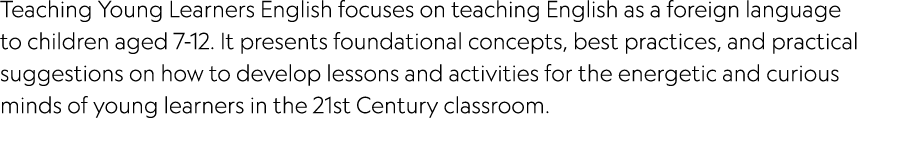 Teaching Young Learners English focuses on teaching English as a foreign language to children aged 7-12. It presents foundational concepts, best practices, and practical suggestions on how to develop lessons and activities for the energetic and curious minds of young learners in the 21st Century classroom.